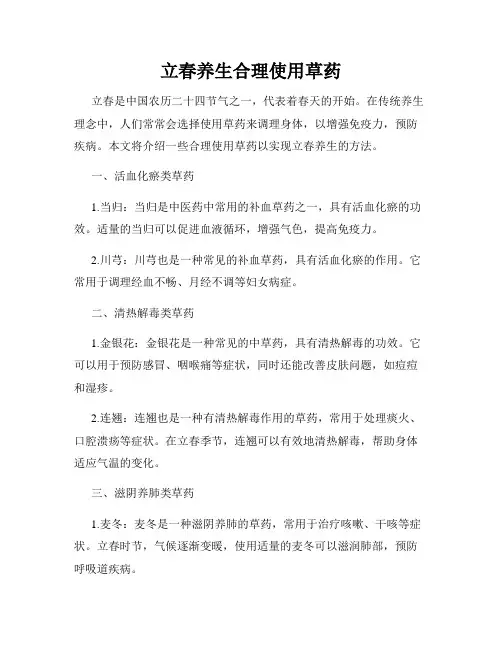 立春养生合理使用草药

立春是中国农历二十四节气之一，代表着春天的开始。在传统养生理念中，人们常常会选择使用草药来调理身体，以增强免疫力，预防疾病。本文将介绍一些合理使用草药以实现立春养生的方法。

一、活血化瘀类草药

1.当归：当归是中医药中常用的补血草药之一，具有活血化瘀的功效。适量的当归可以促进血液循环，增强气色，提高免疫力。

2.川芎：川芎也是一种常见的补血草药，具有活血化瘀的作用。它常用于调理经血不畅、月经不调等妇女病症。

二、清热解毒类草药

1.金银花：金银花是一种常见的中草药，具有清热解毒的功效。它可以用于预防感冒、咽喉痛等症状，同时还能改善皮肤问题，如痘痘和湿疹。

2.连翘：连翘也是一种有清热解毒作用的草药，常用于处理痰火、口腔溃疡等症状。在立春季节，连翘可以有效地清热解毒，帮助身体适应气温的变化。

三、滋阴养肺类草药

1.麦冬：麦冬是一种滋阴养肺的草药，常用于治疗咳嗽、干咳等症状。立春时节，气候逐渐变暖，使用适量的麦冬可以滋润肺部，预防呼吸道疾病。